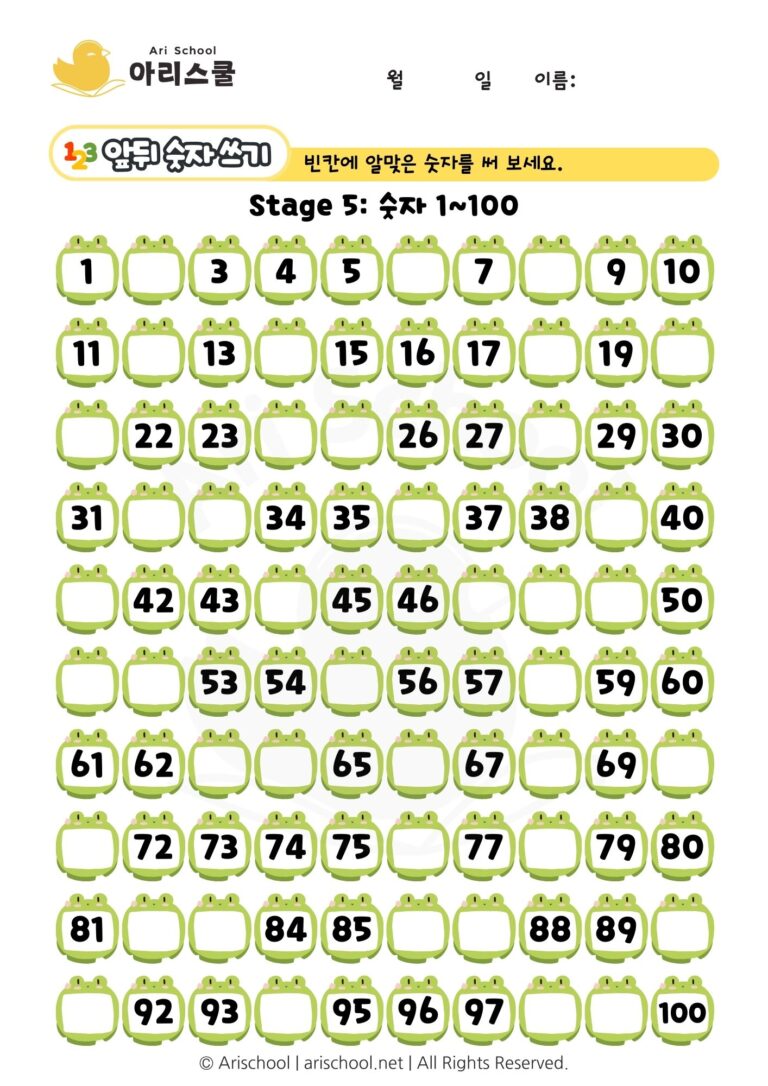 Ari School
아리스쿨

월 일 이름:

123 앞뒤 숫자 쓰기 빈칸에 알맞은 숫자를 써 보세요.

Stage 5: 숫자 1~100

| 1 | | 3 | 4 | 5 | | 7 | | 9 | 10 |
|---|---|---|---|---|---|---|---|---|---|
| 11 | | 13 | | 15 | 16 | 17 | | 19 | |
| | 22 | 23 | | | 26 | 27 | | 29 | 30 |
| 31 | | | 34 | 35 | | 37 | 38 | | 40 |
| | 42 | 43 | | 45 | 46 | | | | 50 |
| | | 53 | 54 | | 56 | 57 | | 59 | 60 |
| 61 | 62 | | | 65 | | 67 | | 69 | |
| | 72 | 73 | 74 | 75 | | 77 | | 79 | 80 |
| 81 | | | 84 | 85 | | | 88 | 89 | |
| | 92 | 93 | | 95 | 96 | 97 | | | 100 |

© Arischool | arischool.net | All Rights Reserved.